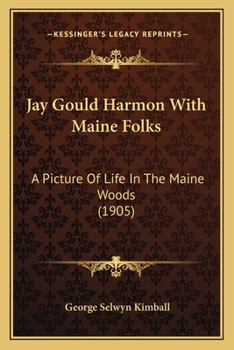 —KESSINGER'S LEGACY REPRINTS—

Jay Gould Harmon With Maine Folks

A Picture Of Life In The Maine Woods
(1905)

George Selwyn Kimball